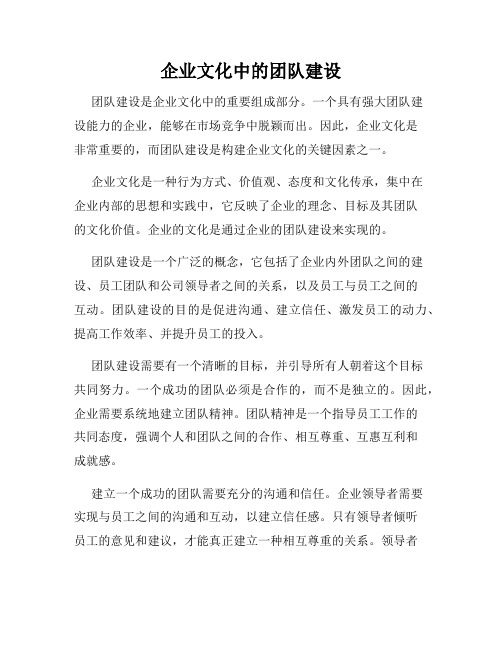 企业文化中的团队建设

团队建设是企业文化中的重要组成部分。一个具有强大团队建设能力的企业，能够在市场竞争中脱颖而出。因此，企业文化是非常重要的，而团队建设是构建企业文化的关键因素之一。

企业文化是一种行为方式、价值观、态度和文化传承，集中在企业内部的思想和实践中，它反映了企业的理念、目标及其团队的文化价值。企业的文化是通过企业的团队建设来实现的。

团队建设是一个广泛的概念，它包括了企业内外团队之间的建设、员工团队和公司领导者之间的关系，以及员工与员工之间的互动。团队建设的目的是促进沟通、建立信任、激发员工的动力、提高工作效率、并提升员工的投入。

团队建设需要有一个清晰的目标，并引导所有人朝着这个目标共同努力。一个成功的团队必须是合作的，而不是独立的。因此，企业需要系统地建立团队精神。团队精神是一个指导员工工作的共同态度，强调个人和团队之间的合作、相互尊重、互惠互利和成就感。

建立一个成功的团队需要充分的沟通和信任。企业领导者需要实现与员工之间的沟通和互动，以建立信任感。只有领导者倾听员工的意见和建议，才能真正建立一种相互尊重的关系。领导者